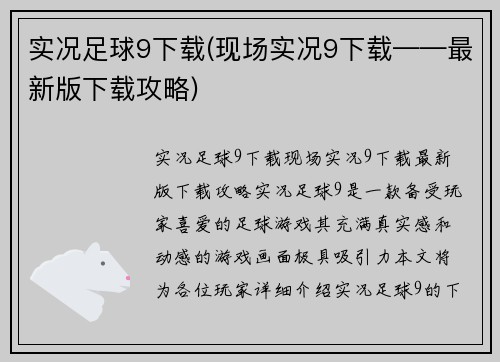 实况足球9下载(现场实况9下载——最新版下载攻略)

实况足球9下载现场实况9下载最新版下载攻略实况足球9是一款备受玩家喜爱的足球游戏其充满真实感和动感的游戏画面极具吸引力本文将为各位玩家详细介绍实况足球9的下